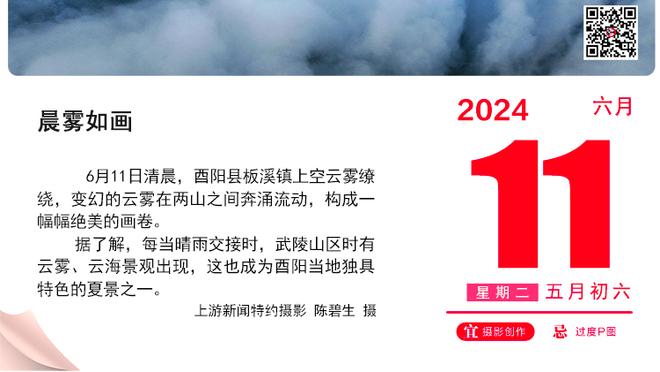 晨雾如画

6月11日清晨，酉阳县板溪镇上空云雾缭绕，变幻的云雾在两山之间奔涌流动，构成一幅幅绝美的画卷。

据了解，每当晴雨交接时，武陵山区时有云雾、云海景观出现，这也成为酉阳当地独具特色的夏景之一。

上游新闻特约摄影 陈碧生 摄

2024 六月

11

星期二 五月初六

宜 摄影创作

忌 过度P图